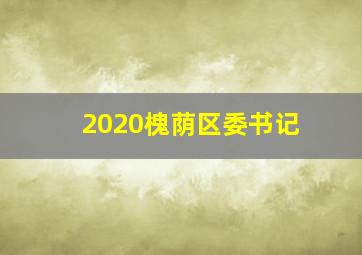 2020槐荫区委书记